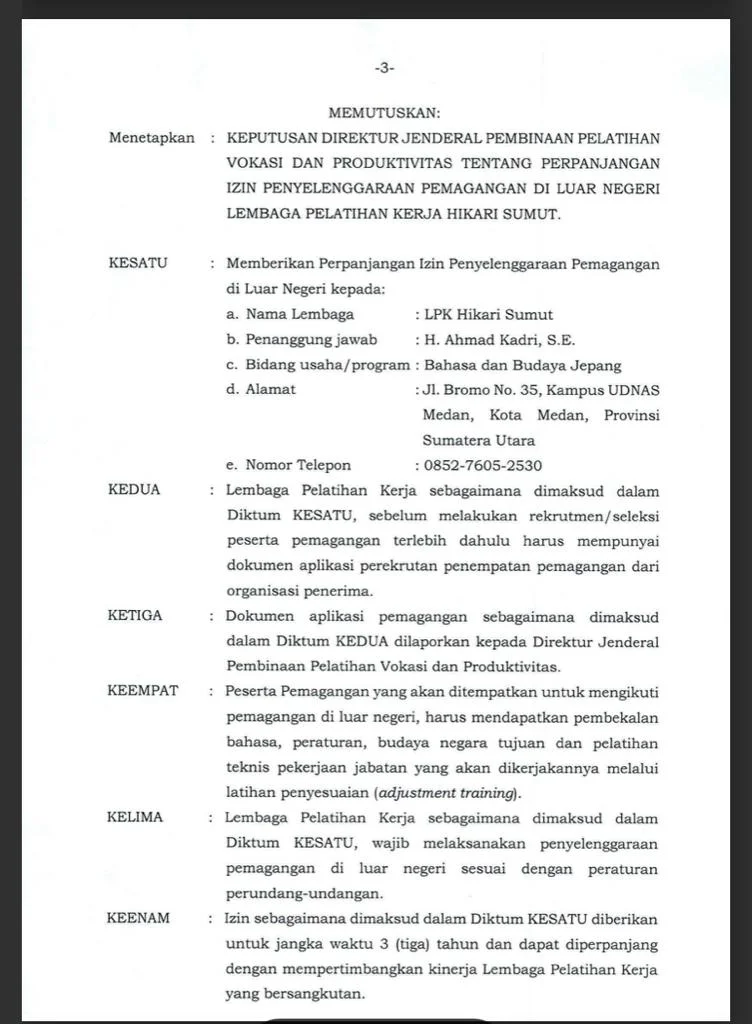 -3-

MEMUTUSKAN:

Menetapkan : KEPUTUSAN DIREKTUR JENDERAL PEMBINAAN PELATIHAN VOKASI DAN PRODUKTIVITAS TENTANG PERPANJANGAN IZIN PENYELENGGARAAN PEMAGANGAN DI LUAR NEGERI LEMBAGA PELATIHAN KERJA HIKARI SUMUT.

KESATU : Memberikan Perpanjangan Izin Penyelenggaraan Pemagangan di Luar Negeri kepada:
a. Nama Lembaga : LPK Hikari Sumut
b. Penanggung jawab : H. Ahmad Kadri, S.E.
c. Bidang usaha/program : Bahasa dan Budaya Jepang
d. Alamat : Jl. Bromo No. 35, Kampus UDNAS Medan, Kota Medan, Provinsi Sumatera Utara
e. Nomor Telepon : 0852-7605-2530

KEDUA : Lembaga Pelatihan Kerja sebagaimana dimaksud dalam Diktum KESATU, sebelum melakukan rekrutmen/seleksi peserta pemagangan terlebih dahulu harus mempunyai dokumen aplikasi perekrutan penempatan pemagangan dari organisasi penerima.

KETIGA : Dokumen aplikasi pemagangan sebagaimana dimaksud dalam Diktum KEDUA dilaporkan kepada Direktur Jenderal Pembinaan Pelatihan Vokasi dan Produktivitas.

KEEMPAT : Peserta Pemagangan yang akan ditempatkan untuk mengikuti pemagangan di luar negeri, harus mendapatkan pembekalan bahasa, peraturan, budaya negara tujuan dan pelatihan teknis pekerjaan jabatan yang akan dikerjakannya melalui latihan penyesuaian (adjustment training).

KELIMA : Lembaga Pelatihan Kerja sebagaimana dimaksud dalam Diktum KESATU, wajib melaksanakan penyelenggaraan pemagangan di luar negeri sesuai dengan peraturan perundang-undangan.

KEENAM : Izin sebagaimana dimaksud dalam Diktum KESATU diberikan untuk jangka waktu 3 (tiga) tahun dan dapat diperpanjang dengan mempertimbangkan kinerja Lembaga Pelatihan Kerja yang bersangkutan.